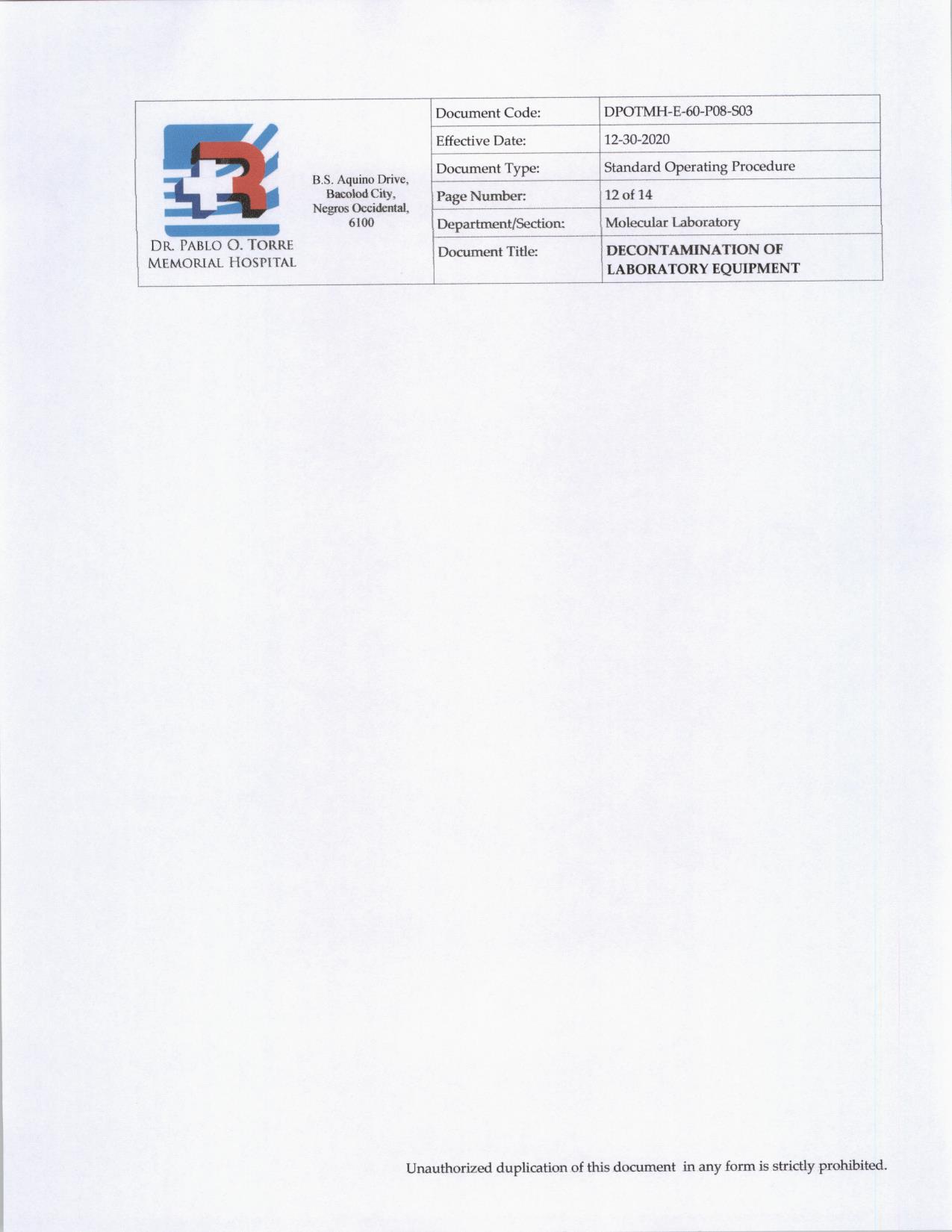 DR. PABLO O. TORRE MEMORIAL HOSPITAL

B.S. Aquino Drive, Bacolod City, Negros Occidental, 6100

| Document Code: | DPOTMH-E-60-P08-S03 |
|---|---|
| Effective Date: | 12-30-2020 |
| Document Type: | Standard Operating Procedure |
| Page Number: | 12 of 14 |
| Department/Section: | Molecular Laboratory |
| Document Title: | DECONTAMINATION OF LABORATORY EQUIPMENT |

Unauthorized duplication of this document in any form is strictly prohibited.